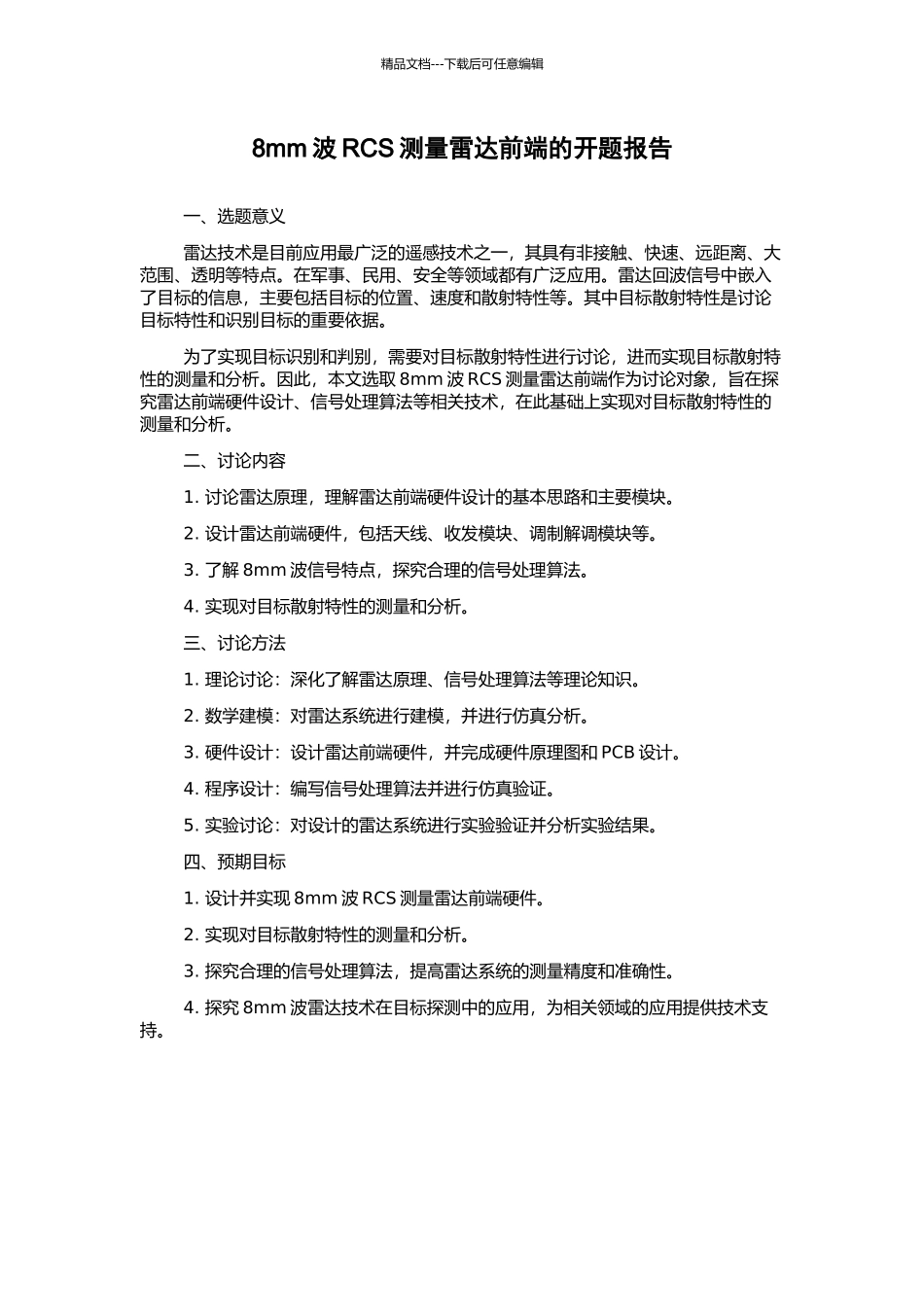 精品文档---下载后可任意编辑

8mm 波 RCS 测量雷达前端的开题报告

一、选题意义

雷达技术是目前应用最广泛的遥感技术之一，其具有非接触、快速、远距离、大范围、透明等特点。在军事、民用、安全等领域都有广泛应用。雷达回波信号中嵌入了目标的信息，主要包括目标的位置、速度和散射特性等。其中目标散射特性是讨论目标特性和识别目标的重要依据。

为了实现目标识别和判别，需要对目标散射特性进行讨论，进而实现目标散射特性的测量和分析。因此，本文选取 8mm 波 RCS 测量雷达前端作为讨论对象，旨在探究雷达前端硬件设计、信号处理算法等相关技术，在此基础上实现对目标散射特性的测量和分析。

二、讨论内容

1. 讨论雷达原理，理解雷达前端硬件设计的基本思路和主要模块。

2. 设计雷达前端硬件，包括天线、收发模块、调制解调模块等。

3. 了解 8mm 波信号特点，探究合理的信号处理算法。

4. 实现对目标散射特性的测量和分析。

三、讨论方法

1. 理论讨论：深化了解雷达原理、信号处理算法等理论知识。

2. 数学建模：对雷达系统进行建模，并进行仿真分析。

3. 硬件设计：设计雷达前端硬件，并完成硬件原理图和 PCB 设计。

4. 程序设计：编写信号处理算法并进行仿真验证。

5. 实验讨论：对设计的雷达系统进行实验验证并分析实验结果。

四、预期目标

1. 设计并实现 8mm 波 RCS 测量雷达前端硬件。

2. 实现对目标散射特性的测量和分析。

3. 探究合理的信号处理算法，提高雷达系统的测量精度和准确性。

4. 探究 8mm 波雷达技术在目标探测中的应用，为相关领域的应用提供技术支持。